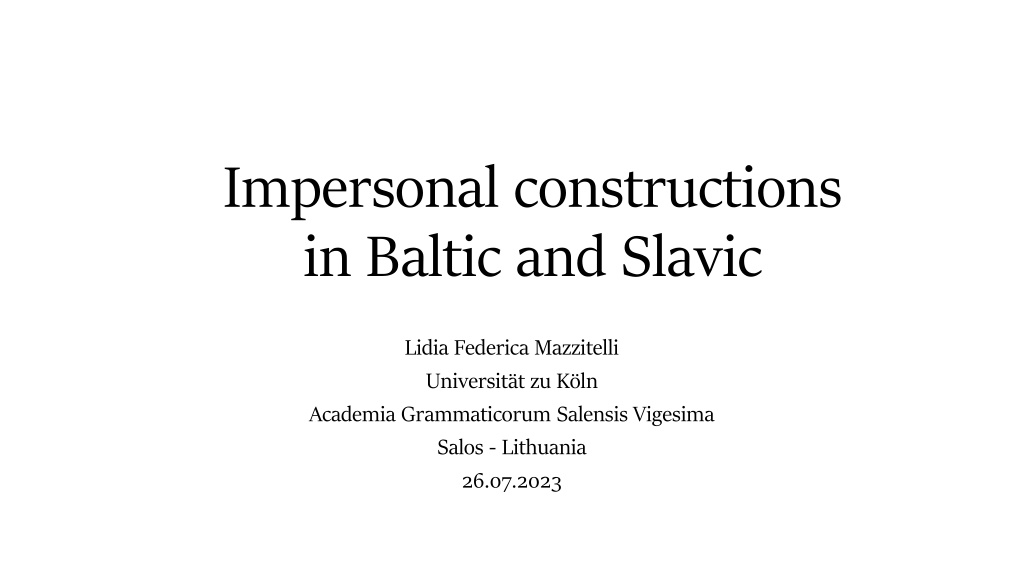 Impersonal constructions in Baltic and Slavic

Lidia Federica Mazzitelli
Universität zu Köln
Academia Grammaticorum Salensis Vigesima
Salos - Lithuania
26.07.2023